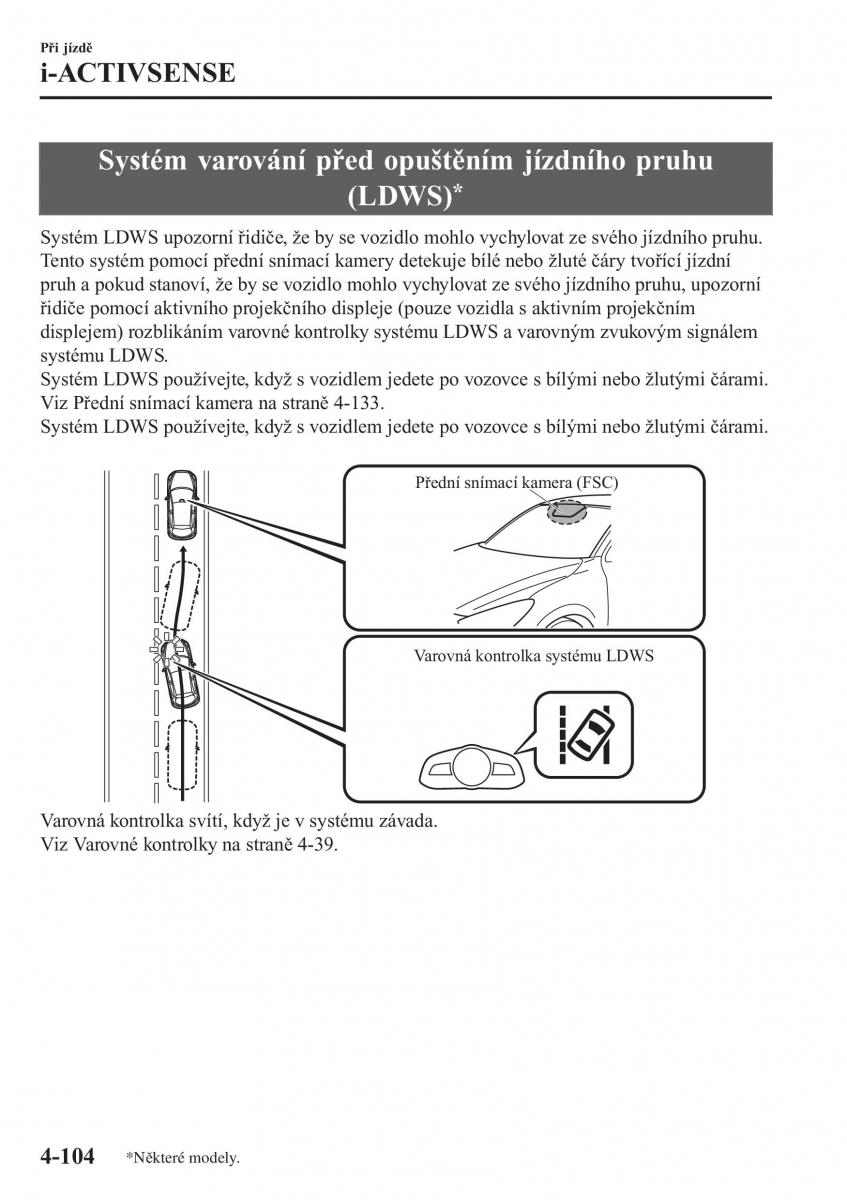 Při jízdě
i-ACTIVSENSE

Systém varování před opuštěním jízdního pruhu (LDWS)*

Systém LDWS upozorní řidiče, že by se vozidlo mohlo vychylovat ze svého jízdního pruhu. Tento systém pomocí přední snímací kamery detekuje bílé nebo žluté čáry tvořící jízdní pruh a pokud stanoví, že by se vozidlo mohlo vychylovat ze svého jízdního pruhu, upozorní řidiče pomocí aktivního projekčního displeje (pouze vozidla s aktivním projekčním displejem) rozblikáním varovné kontrolky systému LDWS a varovným zvukovým signálem systému LDWS.
Systém LDWS používejte, když s vozidlem jedete po vozovce s bílými nebo žlutými čárami.
Viz Přední snímací kamera na straně 4-133.
Systém LDWS používejte, když s vozidlem jedete po vozovce s bílými nebo žlutými čárami.

Přední snímací kamera (FSC)

Varovná kontrolka systému LDWS

Varovná kontrolka svítí, když je v systému závada.
Viz Varovné kontrolky na straně 4-39.

4-104 *Některé modely.